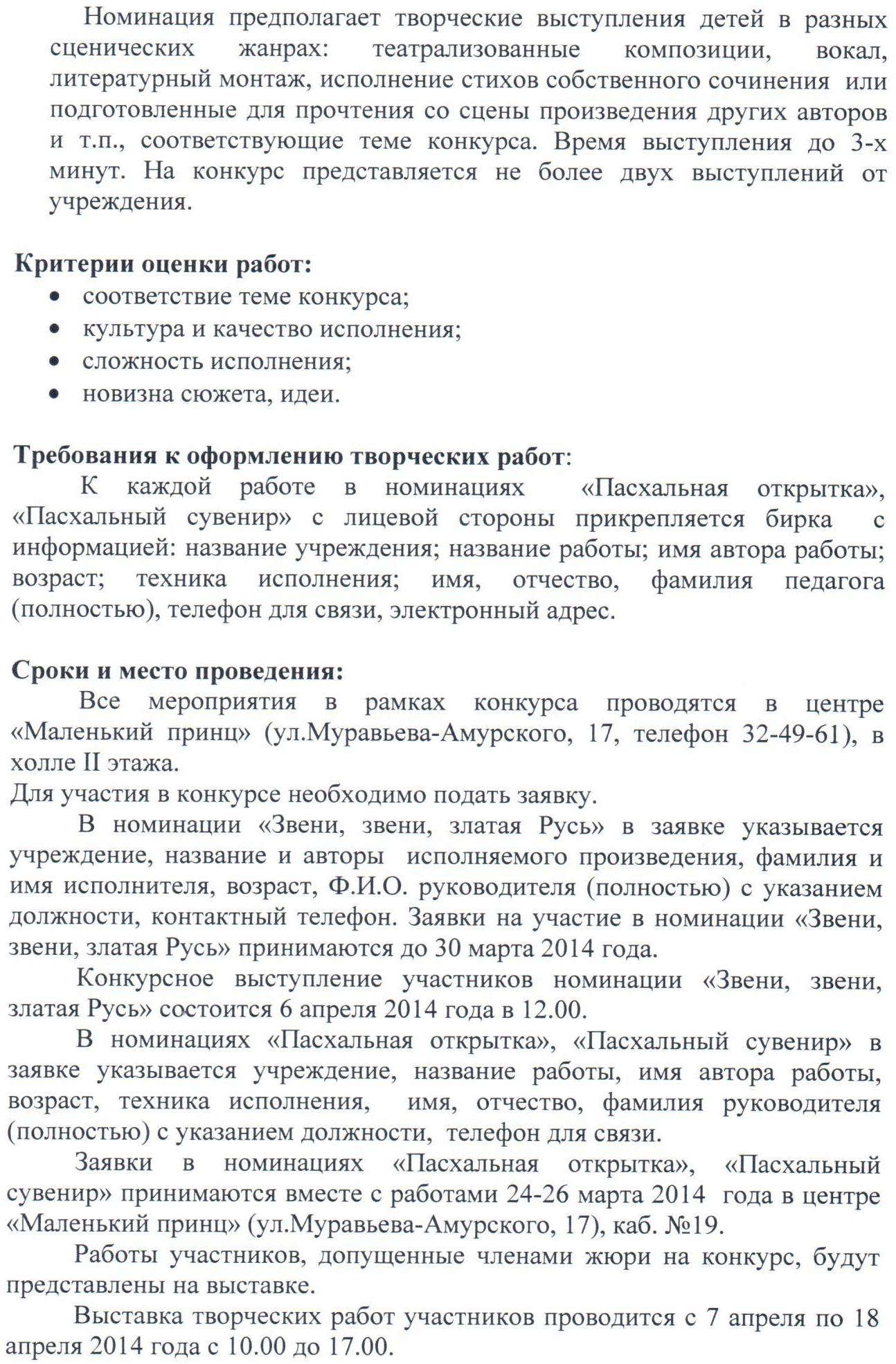 Номинация предполагает творческие выступления детей в разных сценических жанрах: театрализованные композиции, вокал, литературный монтаж, исполнение стихов собственного сочинения или подготовленные для прочтения со сцены произведения других авторов и т.п., соответствующие теме конкурса. Время выступления до 3-х минут. На конкурс представляется не более двух выступлений от учреждения.

Критерии оценки работ:
• соответствие теме конкурса;
• культура и качество исполнения;
• сложность исполнения;
• новизна сюжета, идеи.

Требования к оформлению творческих работ:
К каждой работе в номинациях «Пасхальная открытка», «Пасхальный сувенир» с лицевой стороны прикрепляется бирка с информацией: название учреждения; название работы; имя автора работы; возраст; техника исполнения; имя, отчество, фамилия педагога (полностью), телефон для связи, электронный адрес.

Сроки и место проведения:
Все мероприятия в рамках конкурса проводятся в центре «Маленький принц» (ул.Муравьева-Амурского, 17, телефон 32-49-61), в холле II этажа.
Для участия в конкурсе необходимо подать заявку.
В номинации «Звени, звени, златая Русь» в заявке указывается учреждение, название и авторы исполняемого произведения, фамилия и имя исполнителя, возраст, Ф.И.О. руководителя (полностью) с указанием должности, контактный телефон. Заявки на участие в номинации «Звени, звени, златая Русь» принимаются до 30 марта 2014 года.
Конкурсное выступление участников номинации «Звени, звени, златая Русь» состоится 6 апреля 2014 года в 12.00.
В номинациях «Пасхальная открытка», «Пасхальный сувенир» в заявке указывается учреждение, название работы, имя автора работы, возраст, техника исполнения, имя, отчество, фамилия руководителя (полностью) с указанием должности, телефон для связи.
Заявки в номинациях «Пасхальная открытка», «Пасхальный сувенир» принимаются вместе с работами 24-26 марта 2014 года в центре «Маленький принц» (ул.Муравьева-Амурского, 17), каб. №19.
Работы участников, допущенные членами жюри на конкурс, будут представлены на выставке.
Выставка творческих работ участников проводится с 7 апреля по 18 апреля 2014 года с 10.00 до 17.00.